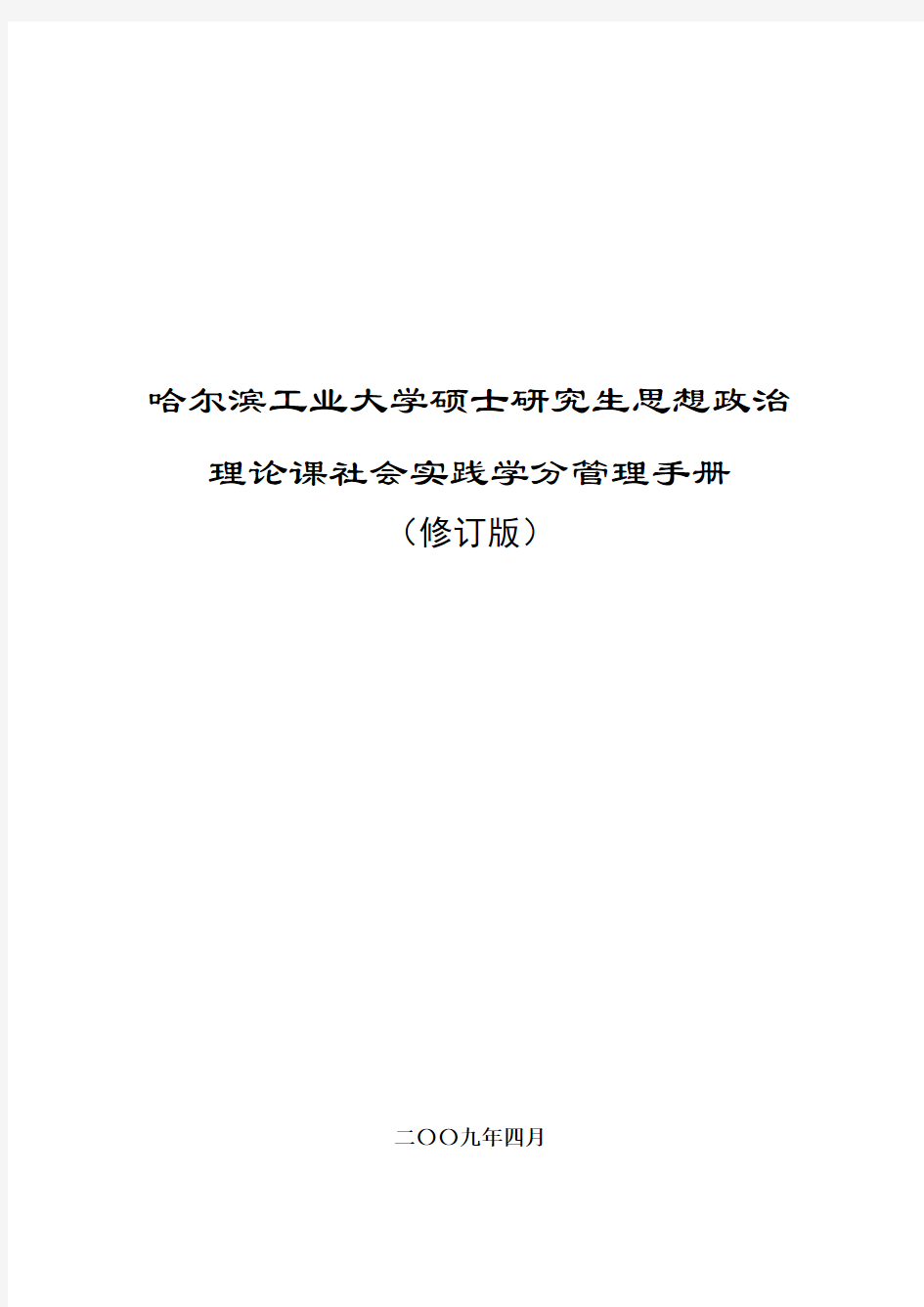 哈尔滨工业大学硕士研究生思想政治

理论课社会实践学分管理手册

（修订版）

二OO九年四月